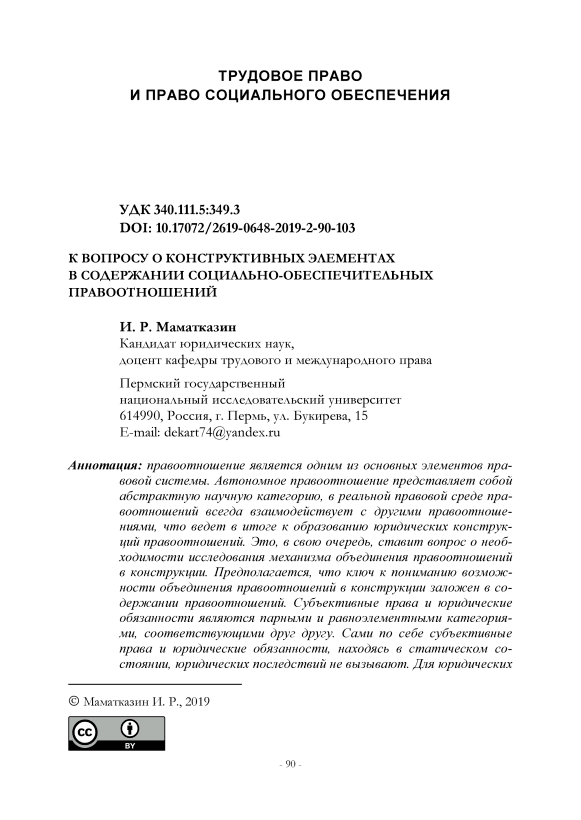 ТРУДОВОЕ ПРАВО
И ПРАВО СОЦИАЛЬНОГО ОБЕСПЕЧЕНИЯ

УДК 340.111.5:349.3
DOI: 10.17072/2619-0648-2019-2-90-103

К ВОПРОСУ О КОНСТРУКТИВНЫХ ЭЛЕМЕНТАХ
В СОДЕРЖАНИИ СОЦИАЛЬНО-ОБЕСПЕЧИТЕЛЬНЫХ
ПРАВООТНОШЕНИЙ

И. Р. Маматказин
Кандидат юридических наук,
доцент кафедры трудового и международного права

Пермский государственный
национальный исследовательский университет
614990, Россия, г. Пермь, ул. Букирева, 15
E-mail: dekart74@yandex.ru

Аннотация: правоотношение является одним из основных элементов правовой системы. Автономное правоотношение представляет собой абстрактную научную категорию, в реальной правовой среде правоотношений всегда взаимодействует с другими правоотношениями, что ведет в итоге к образованию юридических конструкций правоотношений. Это, в свою очередь, ставит вопрос о необходимости исследования механизма объединения правоотношений в конструкции. Предполагается, что ключ к пониманию возможности объединения правоотношений в конструкции заложен в содержании правоотношений. Субъективные права и юридические обязанности являются парными и равноэлементными категориями, соответствующими друг другу. Сами по себе субъективные права и юридические обязанности, находясь в статическом состоянии, юридических последствий не вызывают. Для юридических

© Маматказин И. Р., 2019

cc BY

- 90 -